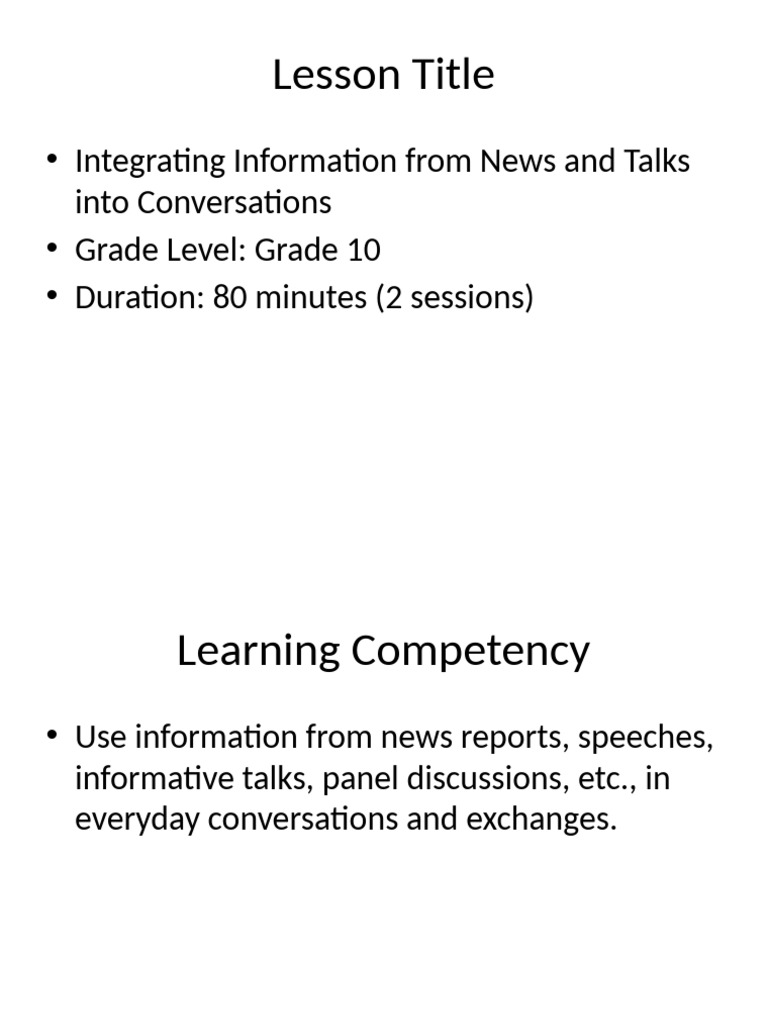 Lesson Title

• Integrating Information from News and Talks into Conversations
• Grade Level: Grade 10
• Duration: 80 minutes (2 sessions)

Learning Competency

• Use information from news reports, speeches, informative talks, panel discussions, etc., in everyday conversations and exchanges.